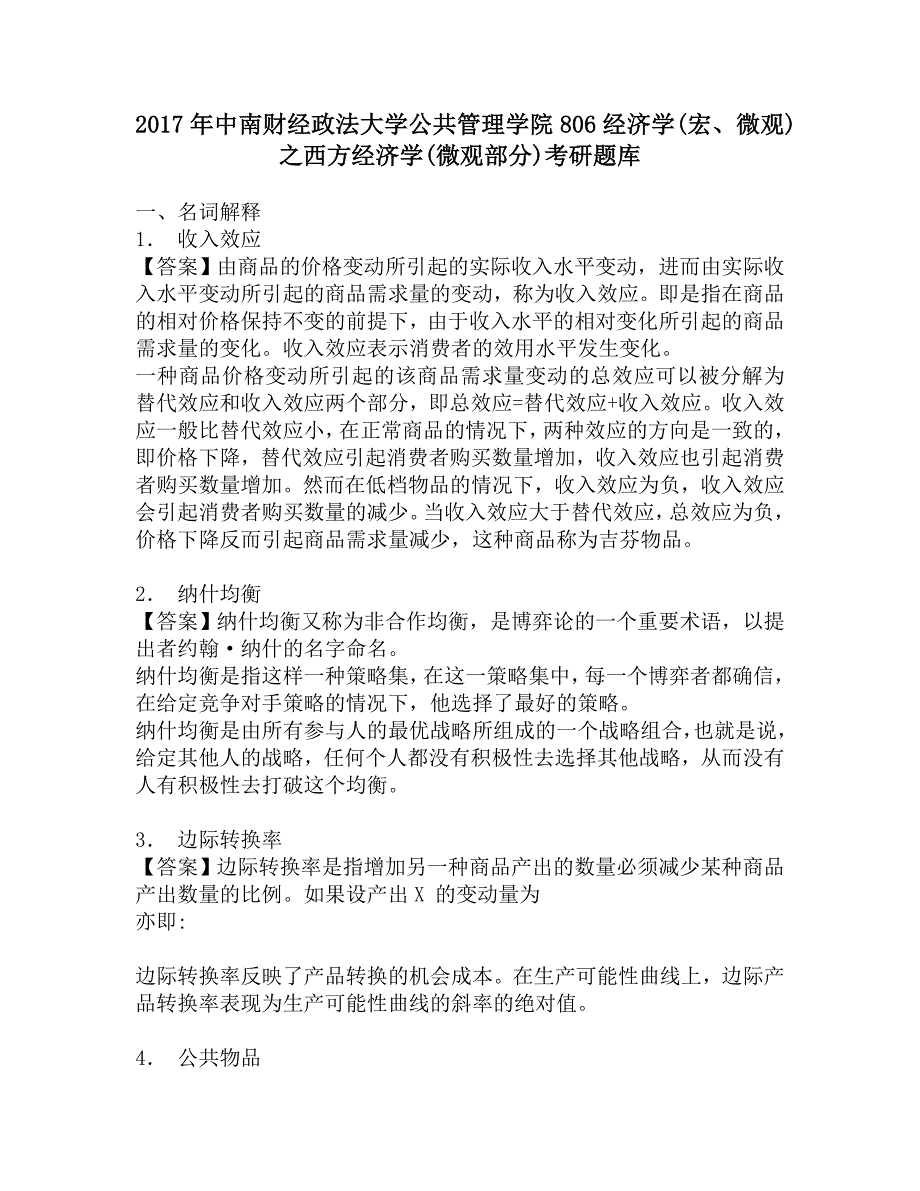 2017 年中南财经政法大学公共管理学院 806 经济学(宏、微观)之西方经济学(微观部分)考研题库

一、名词解释
1． 收入效应
【答案】由商品的价格变动所引起的实际收入水平变动，进而由实际收入水平变动所引起的商品需求量的变动，称为收入效应。即是指在商品的相对价格保持不变的前提下，由于收入水平的相对变化所引起的商品需求量的变化。收入效应表示消费者的效用水平发生变化。
一种商品价格变动所引起的该商品需求量变动的总效应可以被分解为替代效应和收入效应两个部分，即总效应=替代效应+收入效应。收入效应一般比替代效应小，在正常商品的情况下，两种效应的方向是一致的，即价格下降，替代效应引起消费者购买数量增加，收入效应也引起消费者购买数量增加。然而在低档物品的情况下，收入效应为负，收入效应会引起消费者购买数量的减少。当收入效应大于替代效应，总效应为负，价格下降反而引起商品需求量减少，这种商品称为吉芬物品。

2． 纳什均衡
【答案】纳什均衡又称为非合作均衡，是博弈论的一个重要术语，以提出者约翰·纳什的名字命名。
纳什均衡是指这样一种策略集，在这一策略集中，每一个博弈者都确信，在给定竞争对手策略的情况下，他选择了最好的策略。
纳什均衡是由所有参与人的最优战略所组成的一个战略组合，也就是说，给定其他人的战略，任何个人都没有积极性去选择其他战略，从而没有人有积极性去打破这个均衡。

3． 边际转换率
【答案】边际转换率是指增加另一种商品产出的数量必须减少某种商品产出数量的比例。如果设产出 X 的变动量为
亦即:

边际转换率反映了产品转换的机会成本。在生产可能性曲线上，边际产品转换率表现为生产可能性曲线的斜率的绝对值。

4． 公共物品